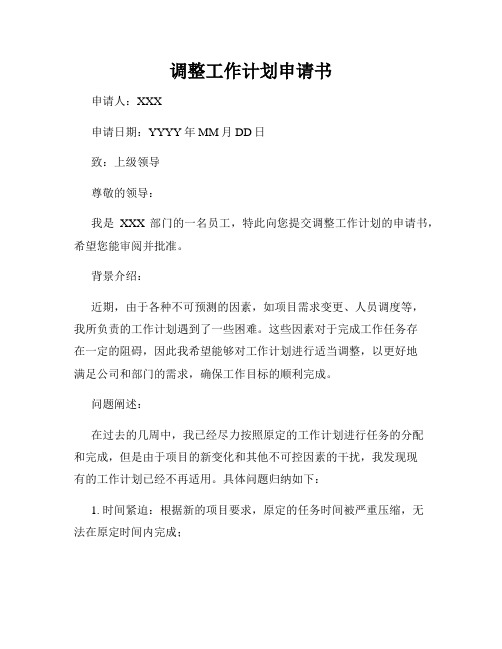 调整工作计划申请书

申请人：XXX

申请日期：YYYY年MM月DD日

致：上级领导

尊敬的领导：

我是 XXX 部门的一名员工，特此向您提交调整工作计划的申请书，希望您能审阅并批准。

背景介绍：

近期，由于各种不可预测的因素，如项目需求变更、人员调度等，我所负责的工作计划遇到了一些困难。这些因素对于完成工作任务存在一定的阻碍，因此我希望能够对工作计划进行适当调整，以更好地满足公司和部门的需求，确保工作目标的顺利完成。

问题阐述：

在过去的几周中，我已经尽力按照原定的工作计划进行任务的分配和完成，但是由于项目的新变化和其他不可控因素的干扰，我发现现有的工作计划已经不再适用。具体问题归纳如下：

1. 时间紧迫：根据新的项目要求，原定的任务时间被严重压缩，无法在原定时间内完成；